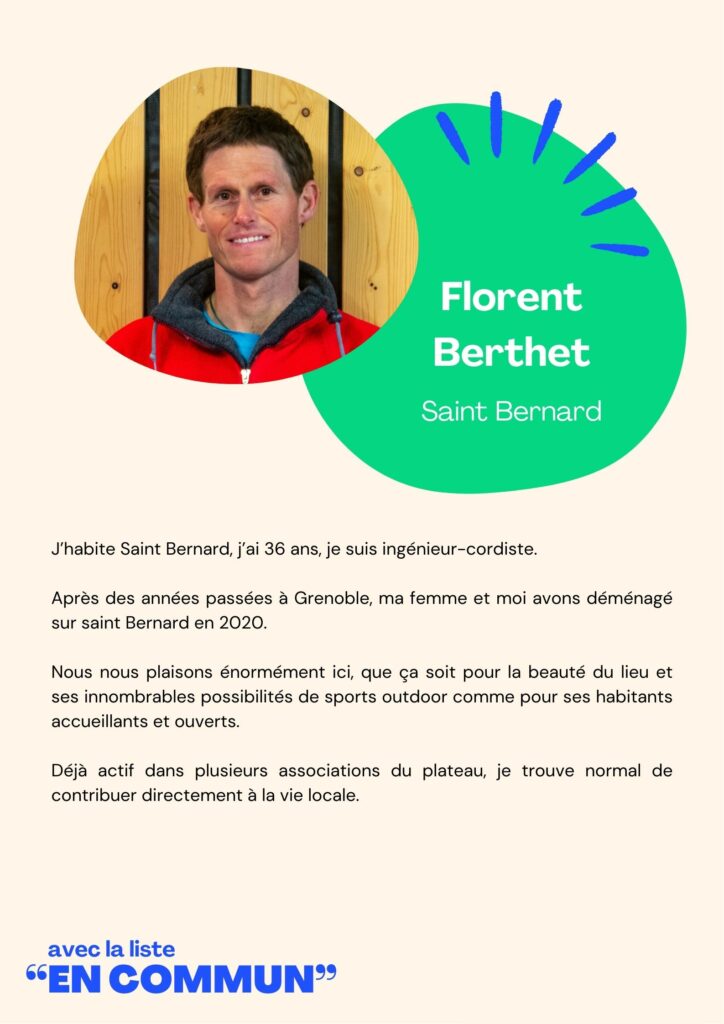 Florent Berthet

Saint Bernard

J'habite Saint Bernard, j'ai 36 ans, je suis ingénieur-cordiste.

Après des années passées à Grenoble, ma femme et moi avons déménagé sur saint Bernard en 2020.

Nous nous plaisons énormément ici, que ça soit pour la beauté du lieu et ses innombrables possibilités de sports outdoor comme pour ses habitants accueillants et ouverts.

Déjà actif dans plusieurs associations du plateau, je trouve normal de contribuer directement à la vie locale.

avec la liste
"EN COMMUN"